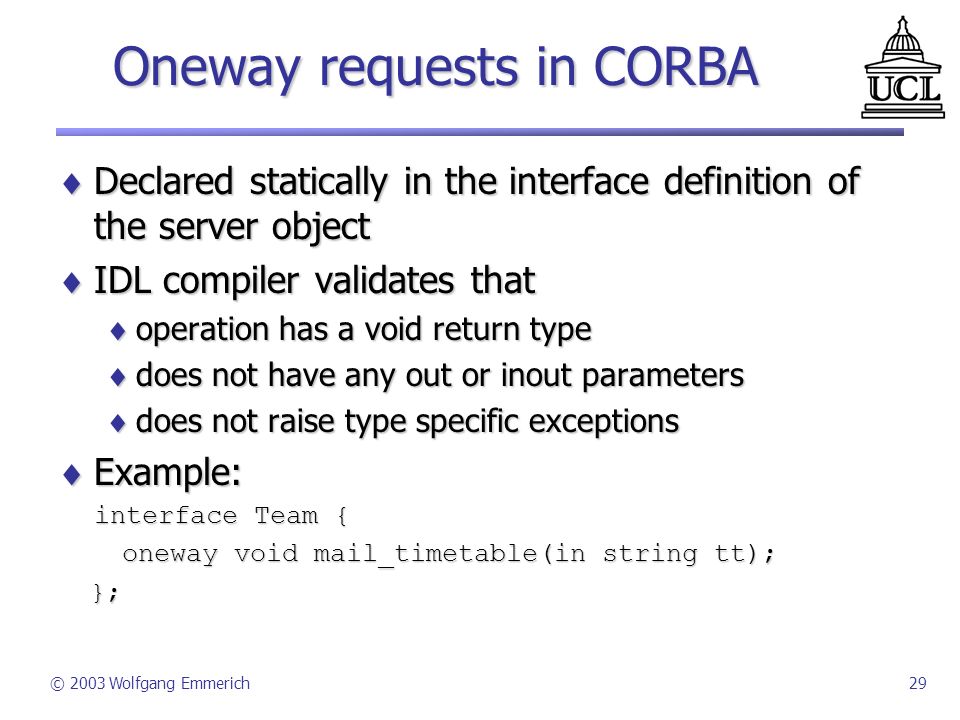 Oneway requests in CORBA

UCL

♦ Declared statically in the interface definition of the server object

♦ IDL compiler validates that

♦ operation has a void return type

♦ does not have any out or inout parameters

♦ does not raise type specific exceptions

♦ Example:

interface Team {
  oneway void mail_timetable(in string tt);
};

© 2003 Wolfgang Emmerich

29